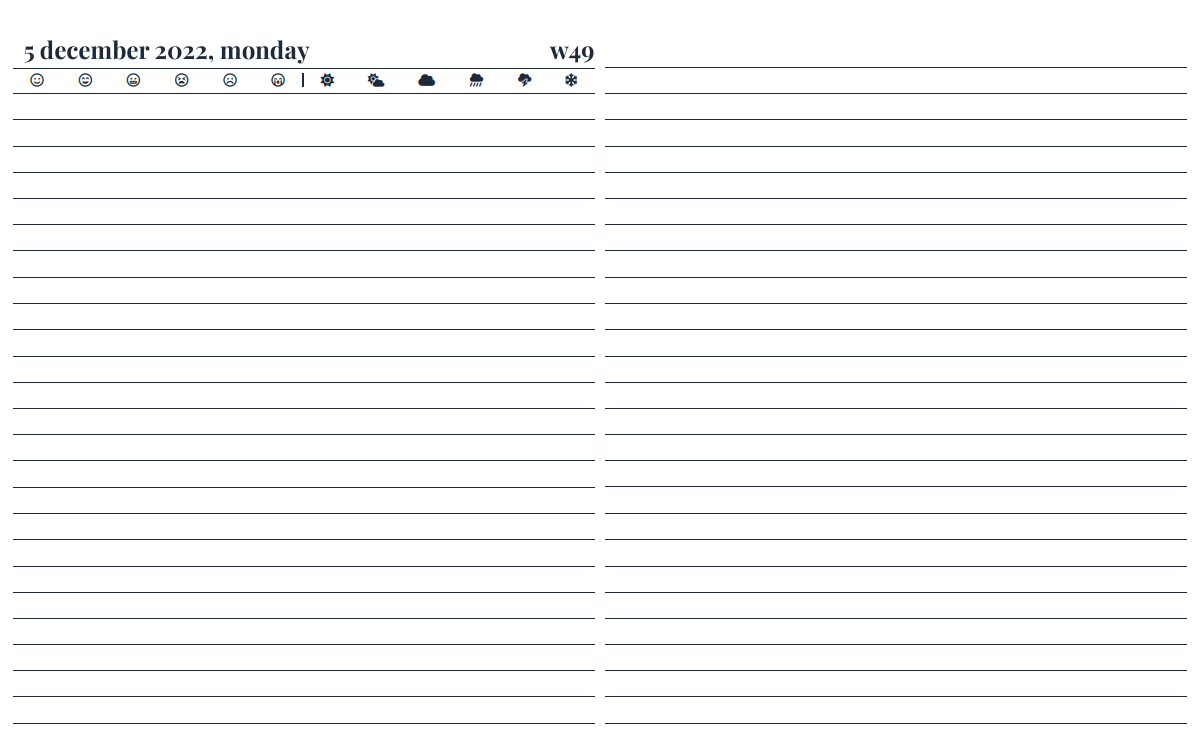 5 december 2022, monday w49